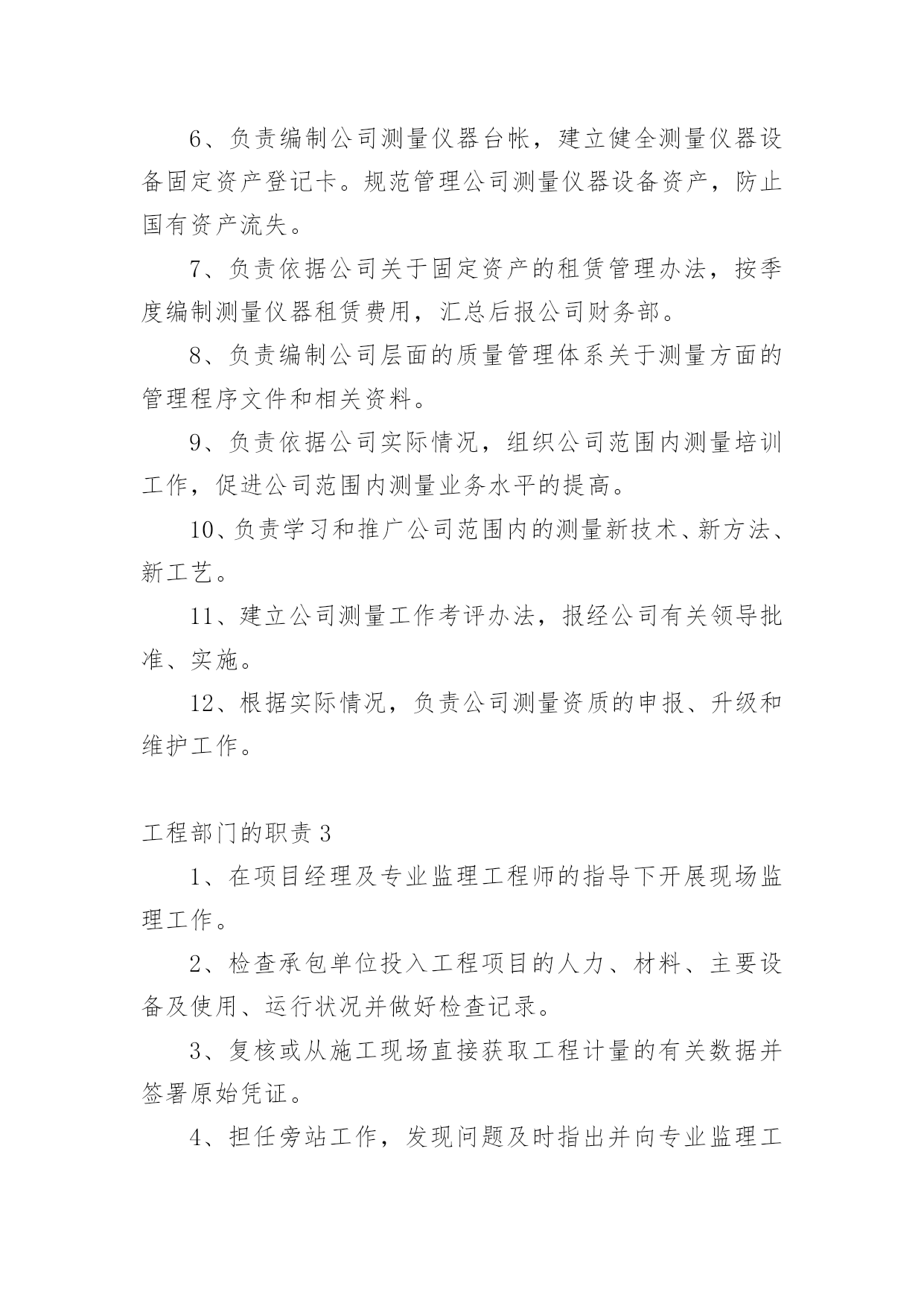 6、负责编制公司测量仪器台帐，建立健全测量仪器设备固定资产登记卡。规范管理公司测量仪器设备资产，防止国有资产流失。

7、负责依据公司关于固定资产的租赁管理办法，按季度编制测量仪器租赁费用，汇总后报公司财务部。

8、负责编制公司层面的质量管理体系关于测量方面的管理程序文件和相关资料。

9、负责依据公司实际情况，组织公司范围内测量培训工作，促进公司范围内测量业务水平的提高。

10、负责学习和推广公司范围内的测量新技术、新方法、新工艺。

11、建立公司测量工作考评办法，报经公司有关领导批准、实施。

12、根据实际情况，负责公司测量资质的申报、升级和维护工作。

工程部门的职责 3

1、在项目经理及专业监理工程师的指导下开展现场监理工作。

2、检查承包单位投入工程项目的人力、材料、主要设备及使用、运行状况并做好检查记录。

3、复核或从施工现场直接获取工程计量的有关数据并签署原始凭证。

4、担任旁站工作，发现问题及时指出并向专业监理工